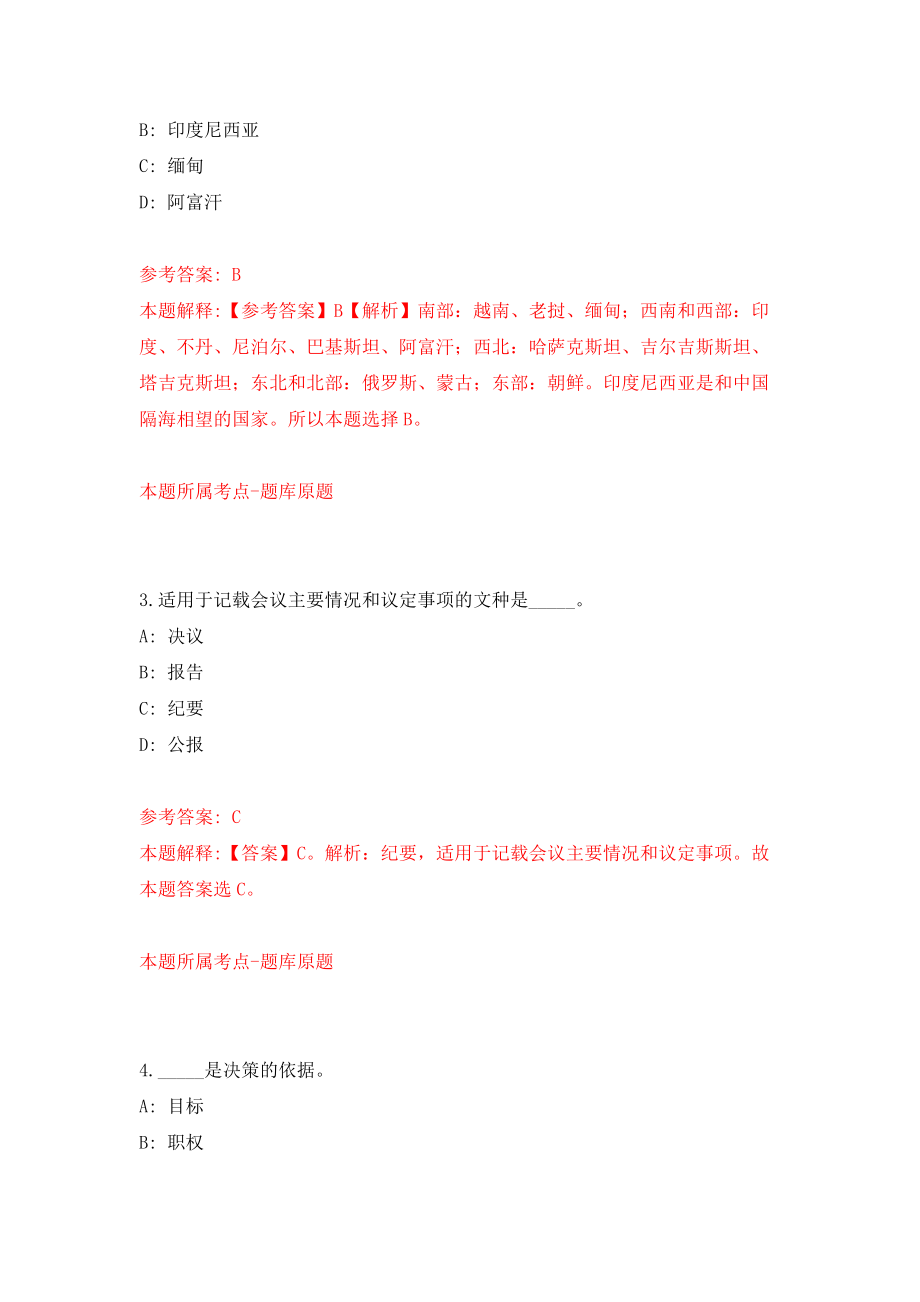 B: 印度尼西亚

C: 缅甸

D: 阿富汗

参考答案: B

本题解释:【参考答案】B【解析】南部：越南、老挝、缅甸；西南和西部：印度、不丹、尼泊尔、巴基斯坦、阿富汗；西北：哈萨克斯坦、吉尔吉斯斯坦、塔吉克斯坦；东北和北部：俄罗斯、蒙古；东部：朝鲜。印度尼西亚是和中国隔海相望的国家。所以本题选择B。

本题所属考点-题库原题

3.适用于记载会议主要情况和议定事项的文种是_____。

A: 决议

B: 报告

C: 纪要

D: 公报

参考答案: C

本题解释:【答案】C。解析：纪要，适用于记载会议主要情况和议定事项。故本题答案选C。

本题所属考点-题库原题

4._____是决策的依据。

A: 目标

B: 职权